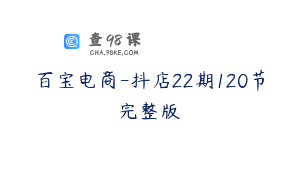 查98课
CHA.98KE.COM

百宝电商-抖店22期120节
完整版